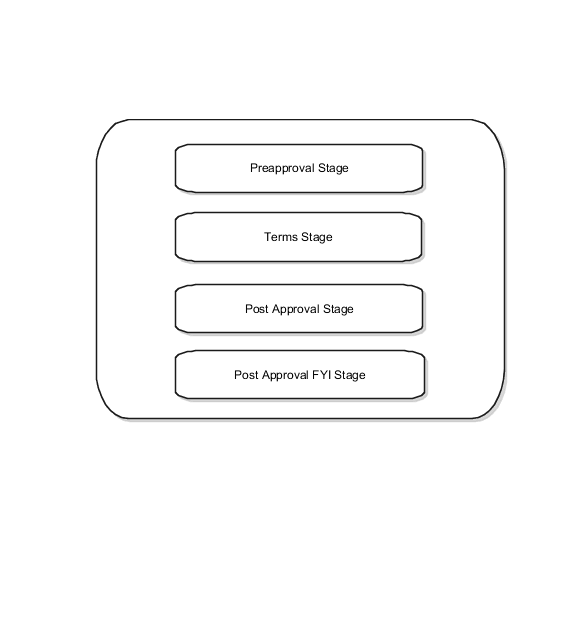 Preapproval Stage

Terms Stage

Post Approval Stage

Post Approval FYI Stage